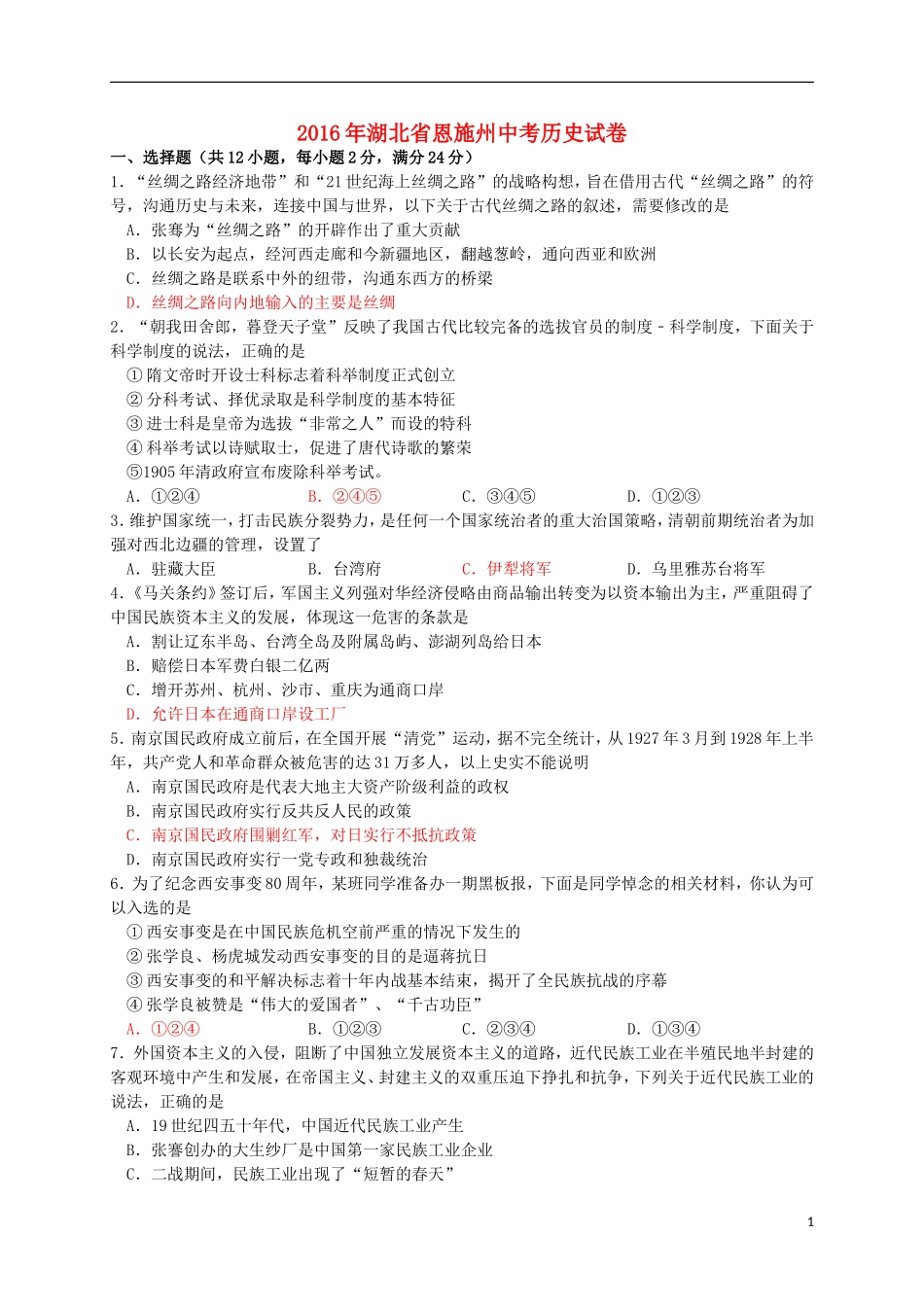 2016年湖北省恩施州中考历史试卷

一、选择题（共12小题，每小题2分，满分24分）

1．“丝绸之路经济地带”和“21世纪海上丝绸之路”的战略构想，旨在借用古代“丝绸之路”的符号，沟通历史与未来，连接中国与世界，以下关于古代丝绸之路的叙述，需要修改的是

A．张骞为“丝绸之路”的开辟作出了重大贡献

B．以长安为起点，经河西走廊和今新疆地区，翻越葱岭，通向西亚和欧洲

C．丝绸之路是联系中外的纽带，沟通东西方的桥梁

D．丝绸之路向内地输入的主要是丝绸

2．“朝我田舍郎，暮登天子堂”反映了我国古代比较完备的选拔官员的制度﹣科学制度，下面关于科学制度的说法，正确的是

①隋文帝时开设士科标志着科举制度正式创立

②分科考试、择优录取是科学制度的基本特征

③进士科是皇帝为选拔“非常之人”而设的特科

④科举考试以诗赋取士，促进了唐代诗歌的繁荣

⑤1905年清政府宣布废除科举考试。

A．①②④　B．②④⑤　C．③④⑤　D．①②③

3.维护国家统一，打击民族分裂势力，是任何一个国家统治者的重大治国策略，清朝前期统治者为加强对西北边疆的管理，设置了

A．驻藏大臣　B．台湾府　C．伊犁将军　D．乌里雅苏台将军

4.《马关条约》签订后，军国主义列强对华经济侵略由商品输出转变为以资本输出为主，严重阻碍了中国民族资本主义的发展，体现这一危害的条款是

A．割让辽东半岛、台湾全岛及附属岛屿、澎湖列岛给日本

B．赔偿日本军费白银二亿两

C．增开苏州、杭州、沙市、重庆为通商口岸

D．允许日本在通商口岸设工厂

5.南京国民政府成立前后，在全国开展“清党”运动，据不完全统计，从1927年3月到1928年上半年，共产党人和革命群众被危害的达31万多人，以上史实不能说明

A．南京国民政府是代表大地主大资产阶级利益的政权

B．南京国民政府实行反共反人民的政策

C．南京国民政府围剿红军，对日实行不抵抗政策

D．南京国民政府实行一党专政和独裁统治

6.为了纪念西安事变80周年，某班同学准备办一期黑板报，下面是同学悼念的相关材料，你认为可以入选的是

①西安事变是在中国民族危机空前严重的情况下发生的

②张学良、杨虎城发动西安事变的目的是逼蒋抗日

③西安事变的和平解决标志着十年内战基本结束，揭开了全民族抗战的序幕

④张学良被赞是“伟大的爱国者”、“千古功臣”

A．①②④　B．①②③　C．②③④　D．①③④

7.外国资本主义的入侵，阻断了中国独立发展资本主义的道路，近代民族工业在半殖民地半封建的客观环境中产生和发展，在帝国主义、封建主义的双重压迫下挣扎和抗争，下列关于近代民族工业的说法，正确的是

A．19世纪四五十年代，中国近代民族工业产生

B．张謇创办的大生纱厂是中国第一家民族工业企业

C．二战期间，民族工业出现了“短暂的春天”

1